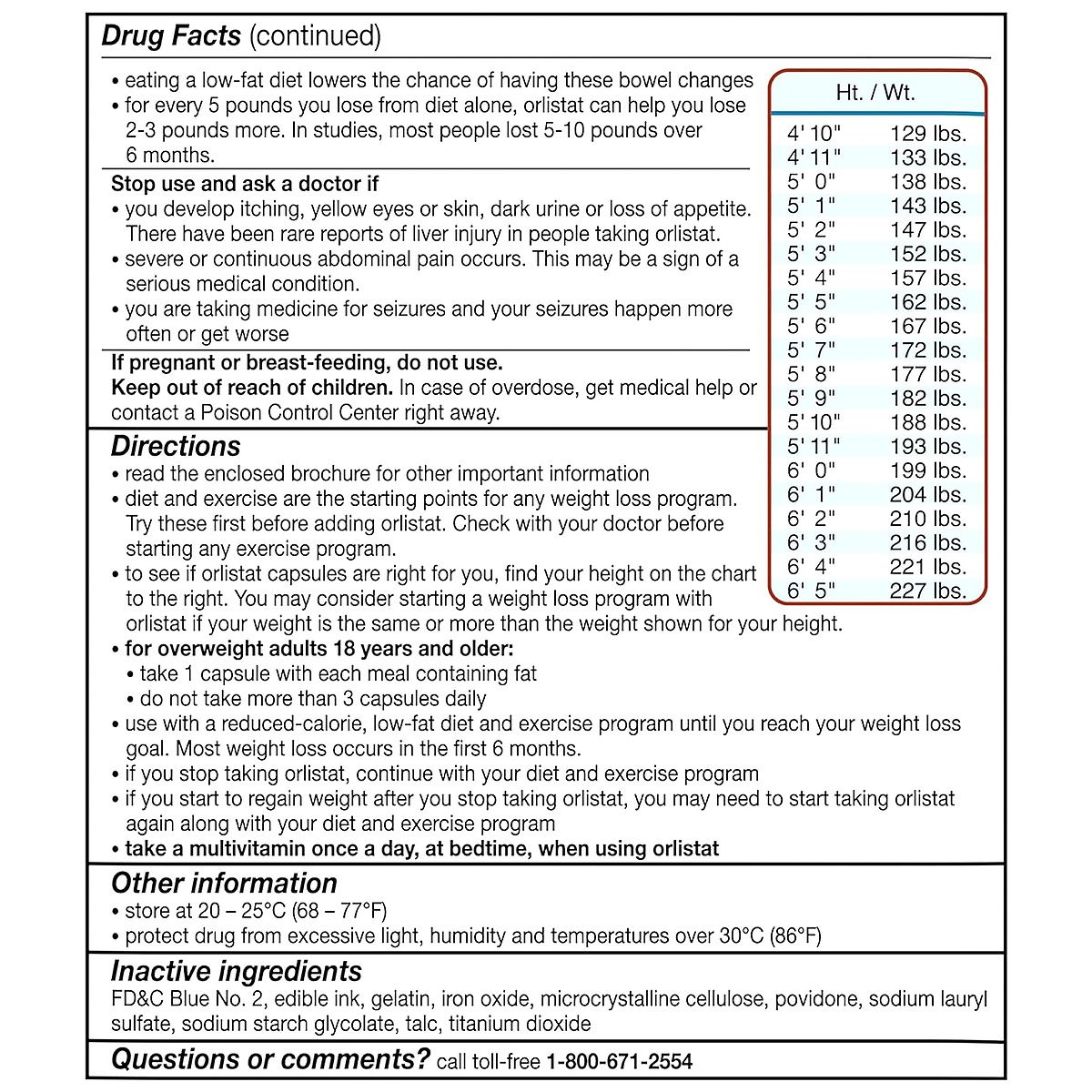 Drug Facts (continued)

• eating a low-fat diet lowers the chance of having these bowel changes
• for every 5 pounds you lose from diet alone, orlistat can help you lose 2-3 pounds more. In studies, most people lost 5-10 pounds over 6 months.

Stop use and ask a doctor if
• you develop itching, yellow eyes or skin, dark urine or loss of appetite. There have been rare reports of liver injury in people taking orlistat.
• severe or continuous abdominal pain occurs. This may be a sign of a serious medical condition.
• you are taking medicine for seizures and your seizures happen more often or get worse

If pregnant or breast-feeding, do not use.
Keep out of reach of children. In case of overdose, get medical help or contact a Poison Control Center right away.

| Ht. / Wt. | |
|---|---|
| 4' 10" | 129 lbs. |
| 4' 11" | 133 lbs. |
| 5' 0" | 138 lbs. |
| 5' 1" | 143 lbs. |
| 5' 2" | 147 lbs. |
| 5' 3" | 152 lbs. |
| 5' 4" | 157 lbs. |
| 5' 5" | 162 lbs. |
| 5' 6" | 167 lbs. |
| 5' 7" | 172 lbs. |
| 5' 8" | 177 lbs. |
| 5' 9" | 182 lbs. |
| 5' 10" | 188 lbs. |
| 5' 11" | 193 lbs. |
| 6' 0" | 199 lbs. |
| 6' 1" | 204 lbs. |
| 6' 2" | 210 lbs. |
| 6' 3" | 216 lbs. |
| 6' 4" | 221 lbs. |
| 6' 5" | 227 lbs. |

Directions
• read the enclosed brochure for other important information
• diet and exercise are the starting points for any weight loss program. Try these first before adding orlistat. Check with your doctor before starting any exercise program.
• to see if orlistat capsules are right for you, find your height on the chart to the right. You may consider starting a weight loss program with orlistat if your weight is the same or more than the weight shown for your height.
• for overweight adults 18 years and older:
• take 1 capsule with each meal containing fat
• do not take more than 3 capsules daily
• use with a reduced-calorie, low-fat diet and exercise program until you reach your weight loss goal. Most weight loss occurs in the first 6 months.
• if you stop taking orlistat, continue with your diet and exercise program
• if you start to regain weight after you stop taking orlistat, you may need to start taking orlistat again along with your diet and exercise program
• take a multivitamin once a day, at bedtime, when using orlistat

Other information
• store at 20 – 25°C (68 – 77°F)
• protect drug from excessive light, humidity and temperatures over 30°C (86°F)

Inactive ingredients
FD&C Blue No. 2, edible ink, gelatin, iron oxide, microcrystalline cellulose, povidone, sodium lauryl sulfate, sodium starch glycolate, talc, titanium dioxide

Questions or comments? call toll-free 1-800-671-2554